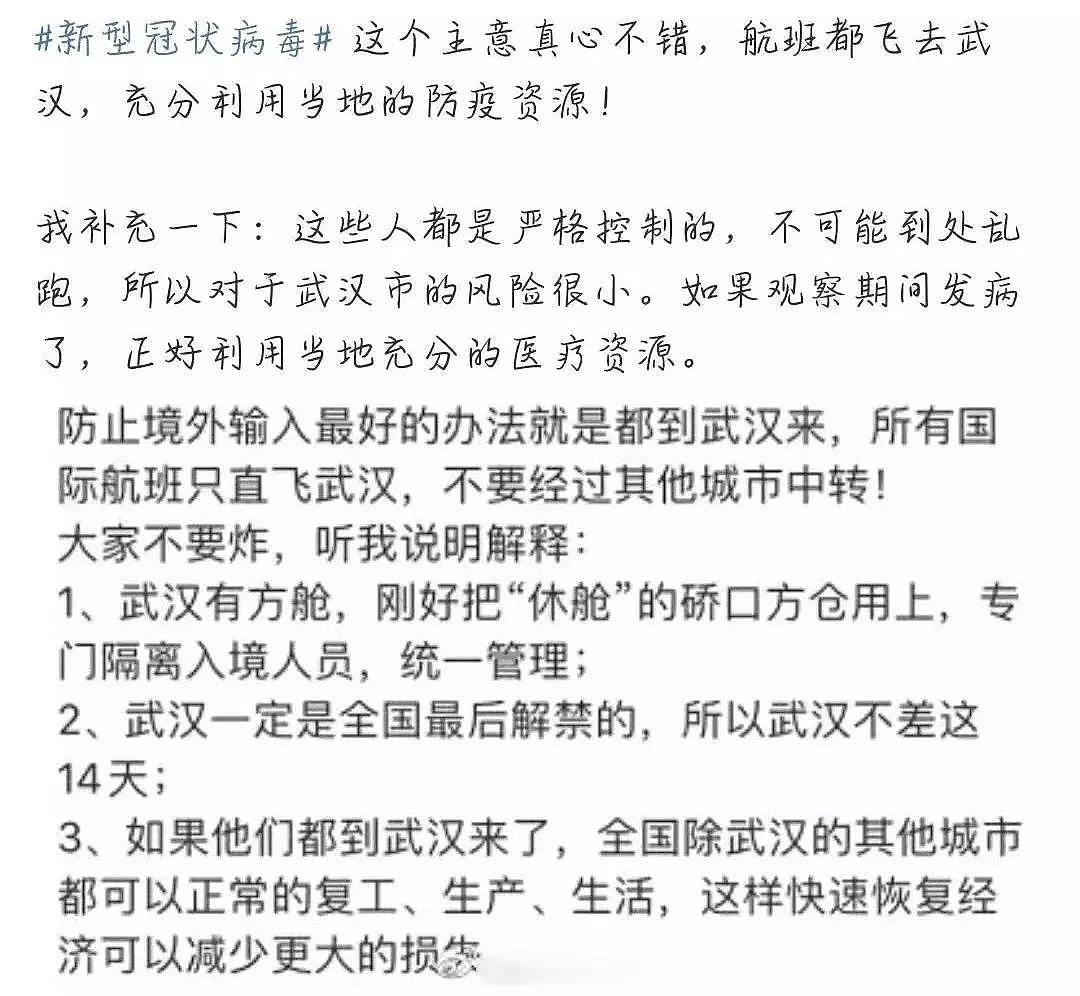 #新型冠状病毒# 这个主意真心不错，航班都飞去武汉，充分利用当地的防疫资源！

我补充一下：这些人都是严格控制的，不可能到处乱跑，所以对于武汉市的风险很小。如果观察期间发病了，正好利用当地充分的医疗资源。

防止境外输入最好的办法就是都到武汉来，所有国际航班只直飞武汉，不要经过其他城市中转！
大家不要炸，听我说明解释：
1、武汉有方舱，刚好把“休舱”的硚口方仓用上，专门隔离入境人员，统一管理；
2、武汉一定是全国最后解禁的，所以武汉不差这14天；
3、如果他们都到武汉来了，全国除武汉的其他城市都可以正常的复工、生产、生活，这样快速恢复经济可以减少更大的损失